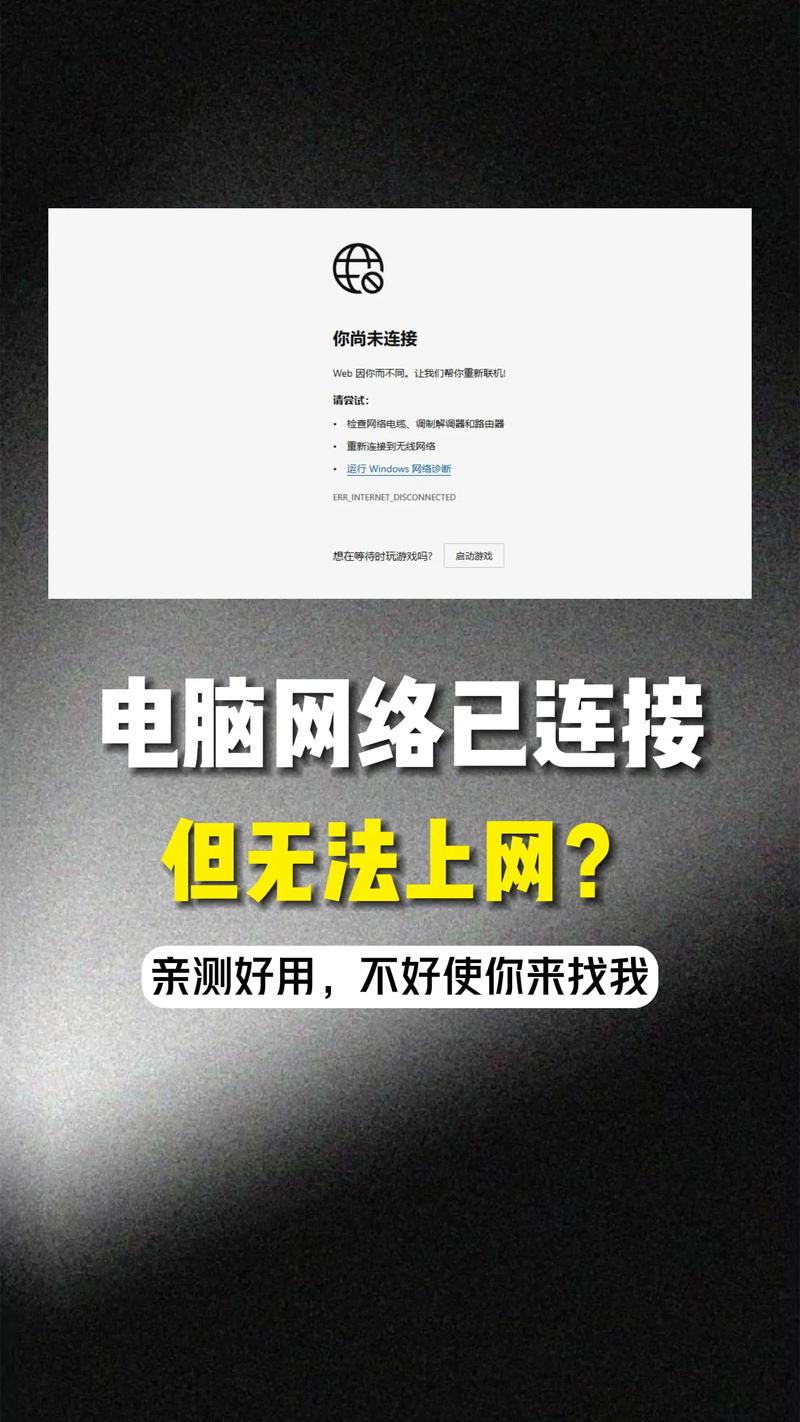 你尚未连接

Web 因你而不同。让我们帮你重新联机!

请尝试:

• 检查网络电缆、调制解调器和路由器
• 重新连接到无线网络
• 运行 Windows 网络诊断

ERR_INTERNET_DISCONNECTED

想在等待时玩游戏吗? 启动游戏

电脑网络已连接

但无法上网?

亲测好用，不好使你来找我